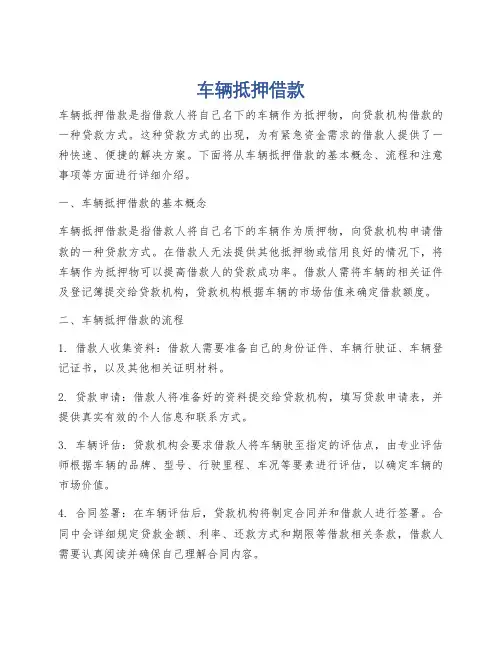 车辆抵押借款

车辆抵押借款是指借款人将自己名下的车辆作为抵押物，向贷款机构借款的一种贷款方式。这种贷款方式的出现，为有紧急资金需求的借款人提供了一种快速、便捷的解决方案。下面将从车辆抵押借款的基本概念、流程和注意事项等方面进行详细介绍。

一、车辆抵押借款的基本概念

车辆抵押借款是指借款人将自己名下的车辆作为质押物，向贷款机构申请借款的一种贷款方式。在借款人无法提供其他抵押物或信用良好的情况下，将车辆作为抵押物可以提高借款人的贷款成功率。借款人需将车辆的相关证件及登记簿提交给贷款机构，贷款机构根据车辆的市场估值来确定借款额度。

二、车辆抵押借款的流程

1. 借款人收集资料：借款人需要准备自己的身份证件、车辆行驶证、车辆登记证书，以及其他相关证明材料。

2. 贷款申请：借款人将准备好的资料提交给贷款机构，填写贷款申请表，并提供真实有效的个人信息和联系方式。

3. 车辆评估：贷款机构会要求借款人将车辆驶至指定的评估点，由专业评估师根据车辆的品牌、型号、行驶里程、车况等要素进行评估，以确定车辆的市场价值。

4. 合同签署：在车辆评估后，贷款机构将制定合同并和借款人进行签署。合同中会详细规定贷款金额、利率、还款方式和期限等借款相关条款，借款人需要认真阅读并确保自己理解合同内容。